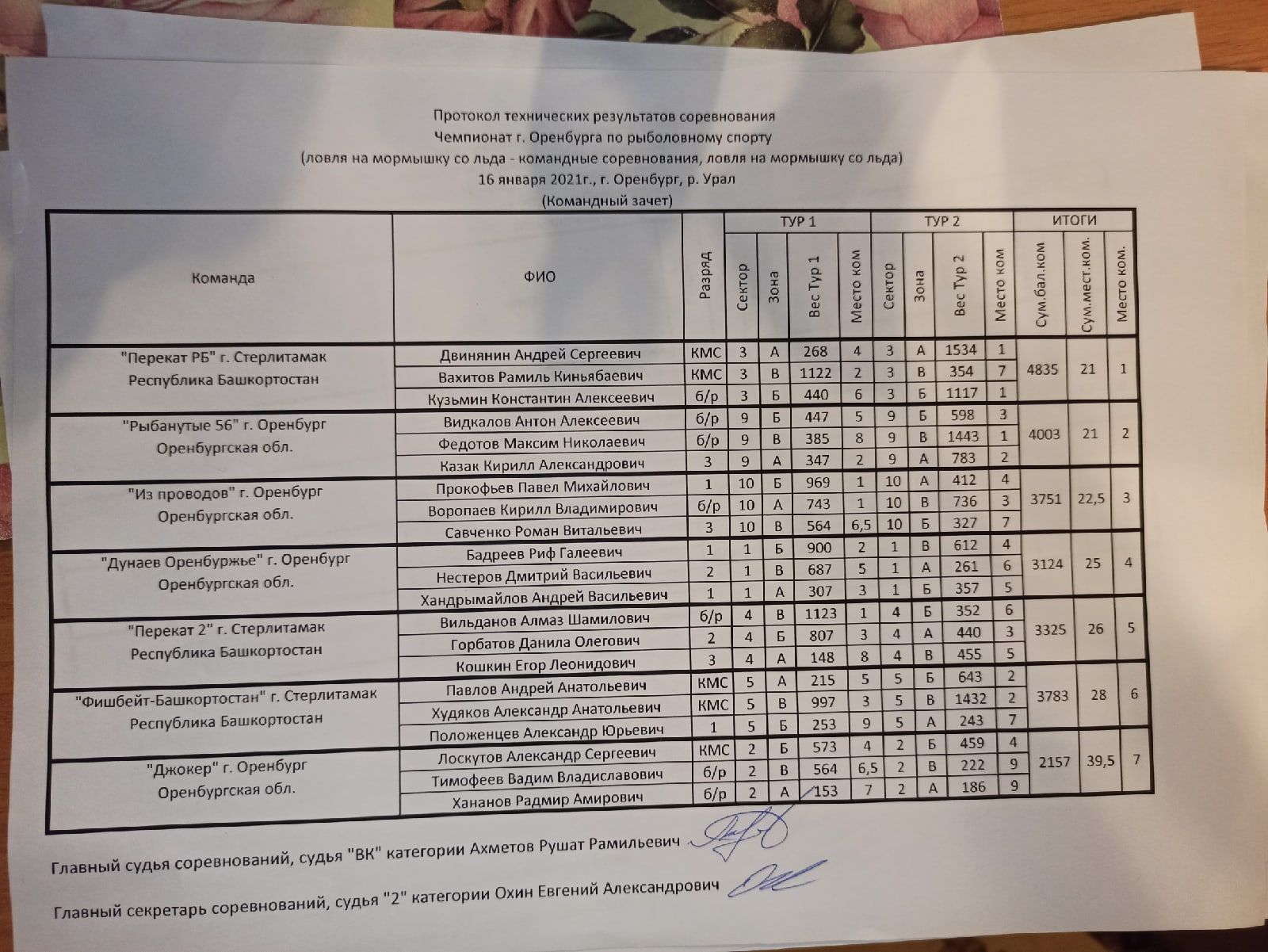 Протокол технических результатов соревнования
Чемпионат г. Оренбурга по рыболовному спорту
(ловля на мормышку со льда - командные соревнования, ловля на мормышку со льда)
16 января 2021г., г. Оренбург, р. Урал
(Командный зачет)

| Команда | ФИО | Разряд | ТУР 1 Сектор | ТУР 1 Зона | ТУР 1 Вес Тур 1 | ТУР 1 Место ком | ТУР 2 Сектор | ТУР 2 Зона | ТУР 2 Вес Тур 2 | ТУР 2 Место ком | ИТОГИ Сум.бал.ком | ИТОГИ Сум.мест.ком. | ИТОГИ Место ком. |
|---|---|---|---|---|---|---|---|---|---|---|---|---|---|
| "Перекат РБ" г. Стерлитамак Республика Башкортостан | Двинянин Андрей Сергеевич | КМС | 3 | А | 268 | 4 | 3 | А | 1534 | 1 | 4835 | 21 | 1 |
| | Вахитов Рамиль Киньябаевич | КМС | 3 | В | 1122 | 2 | 3 | В | 354 | 7 | | | |
| | Кузьмин Константин Алексеевич | б/р | 3 | Б | 440 | 6 | 3 | Б | 1117 | 1 | | | |
| "Рыбанутые 56" г. Оренбург Оренбургская обл. | Видкалов Антон Алексеевич | б/р | 9 | Б | 447 | 5 | 9 | Б | 598 | 3 | 4003 | 21 | 2 |
| | Федотов Максим Николаевич | б/р | 9 | В | 385 | 8 | 9 | В | 1443 | 1 | | | |
| | Казак Кирилл Александрович | 3 | 9 | А | 347 | 2 | 9 | А | 783 | 2 | | | |
| "Из проводов" г. Оренбург Оренбургская обл. | Прокофьев Павел Михайлович | 1 | 10 | Б | 969 | 1 | 10 | А | 412 | 4 | 3751 | 22,5 | 3 |
| | Воропаев Кирилл Владимирович | б/р | 10 | А | 743 | 1 | 10 | В | 736 | 3 | | | |
| | Савченко Роман Витальевич | 3 | 10 | В | 564 | 6,5 | 10 | Б | 327 | 7 | | | |
| "Дунаев Оренбуржье" г. Оренбург Оренбургская обл. | Бадреев Риф Галеевич | 1 | 1 | Б | 900 | 2 | 1 | В | 612 | 4 | 3124 | 25 | 4 |
| | Нестеров Дмитрий Васильевич | 2 | 1 | В | 687 | 5 | 1 | А | 261 | 6 | | | |
| | Хандрымайлов Андрей Васильевич | 1 | 1 | А | 307 | 3 | 1 | Б | 357 | 5 | | | |
| "Перекат 2" г. Стерлитамак Республика Башкортостан | Вильданов Алмаз Шамилович | б/р | 4 | В | 1123 | 1 | 4 | Б | 352 | 6 | 3325 | 26 | 5 |
| | Горбатов Данила Олегович | 2 | 4 | Б | 807 | 3 | 4 | А | 440 | 3 | | | |
| | Кошкин Егор Леонидович | 3 | 4 | А | 148 | 8 | 4 | В | 455 | 5 | | | |
| "Фишбейт-Башкортостан" г. Стерлитамак Республика Башкортостан | Павлов Андрей Анатольевич | КМС | 5 | А | 215 | 5 | 5 | Б | 643 | 2 | 3783 | 28 | 6 |
| | Худяков Александр Анатольевич | КМС | 5 | В | 997 | 3 | 5 | В | 1432 | 2 | | | |
| | Положенцев Александр Юрьевич | 1 | 5 | Б | 253 | 9 | 5 | А | 243 | 7 | | | |
| "Джокер" г. Оренбург Оренбургская обл. | Лоскутов Александр Сергеевич | КМС | 2 | Б | 573 | 4 | 2 | Б | 459 | 4 | 2157 | 39,5 | 7 |
| | Тимофеев Вадим Владиславович | б/р | 2 | В | 564 | 6,5 | 2 | В | 222 | 9 | | | |
| | Хананов Радмир Амирович | б/р | 2 | А | 153 | 7 | 2 | А | 186 | 9 | | | |

Главный судья соревнований, судья "ВК" категории Ахметов Рушат Рамильевич

Главный секретарь соревнований, судья "2" категории Охин Евгений Александрович